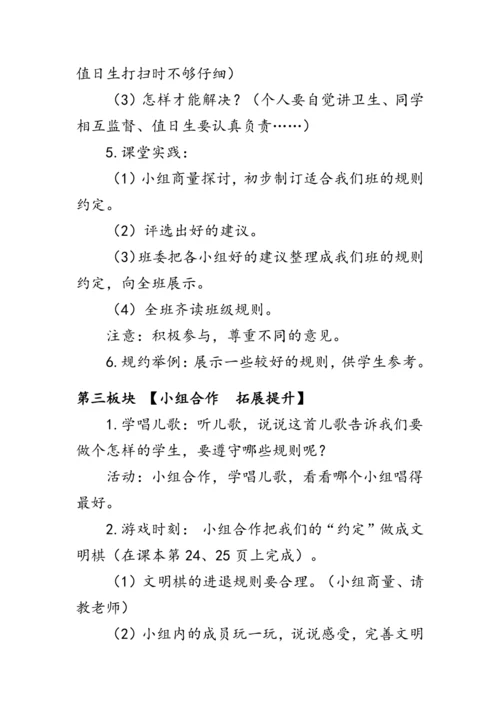 值日生打扫时不够仔细）

（3）怎样才能解决？（个人要自觉讲卫生、同学相互监督、值日生要认真负责……）

5.课堂实践：

（1）小组商量探讨，初步制订适合我们班的规则约定。

（2）评选出好的建议。

（3）班委把各小组好的建议整理成我们班的规则约定，向全班展示。

（4）全班齐读班级规则。

注意：积极参与，尊重不同的意见。

6.规约举例：展示一些较好的规则，供学生参考。

第三板块 【小组合作 拓展提升】

1.学唱儿歌：听儿歌，说说这首儿歌告诉我们要做个怎样的学生，要遵守哪些规则呢？

活动：小组合作，学唱儿歌，看看哪个小组唱得最好。

2.游戏时刻： 小组合作把我们的“约定”做成文明棋（在课本第24、25页上完成）。

（1）文明棋的进退规则要合理。（小组商量、请教老师）

（2）小组内的成员玩一玩，说说感受，完善文明